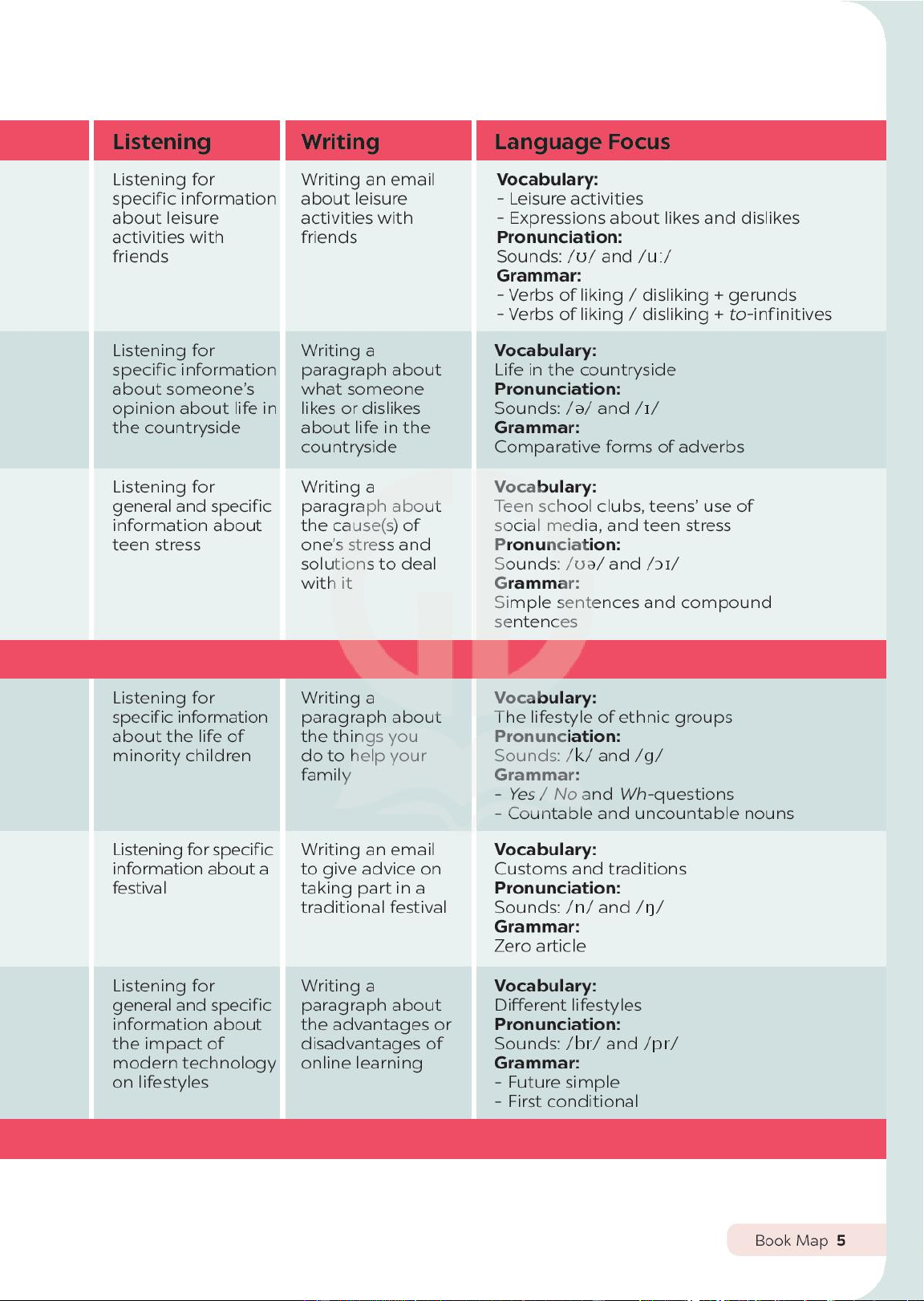 | Listening | Writing | Language Focus |
|---|---|---|
| Listening for specific information about leisure activities with friends | Writing an email about leisure activities with friends | **Vocabulary:** - Leisure activities - Expressions about likes and dislikes **Pronunciation:** Sounds: /ʊ/ and /uː/ **Grammar:** - Verbs of liking / disliking + gerunds - Verbs of liking / disliking + *to*-infinitives |
| Listening for specific information about someone's opinion about life in the countryside | Writing a paragraph about what someone likes or dislikes about life in the countryside | **Vocabulary:** Life in the countryside **Pronunciation:** Sounds: /ə/ and /ɪ/ **Grammar:** Comparative forms of adverbs |
| Listening for general and specific information about teen stress | Writing a paragraph about the cause(s) of one's stress and solutions to deal with it | **Vocabulary:** Teen school clubs, teens' use of social media, and teen stress **Pronunciation:** Sounds: /ʊə/ and /ɔɪ/ **Grammar:** Simple sentences and compound sentences |
| Listening for specific information about the life of minority children | Writing a paragraph about the things you do to help your family | **Vocabulary:** The lifestyle of ethnic groups **Pronunciation:** Sounds: /k/ and /g/ **Grammar:** - *Yes / No* and *Wh*-questions - Countable and uncountable nouns |
| Listening for specific information about a festival | Writing an email to give advice on taking part in a traditional festival | **Vocabulary:** Customs and traditions **Pronunciation:** Sounds: /n/ and /ŋ/ **Grammar:** Zero article |
| Listening for general and specific information about the impact of modern technology on lifestyles | Writing a paragraph about the advantages or disadvantages of online learning | **Vocabulary:** Different lifestyles **Pronunciation:** Sounds: /br/ and /pr/ **Grammar:** - Future simple - First conditional |

Book Map 5